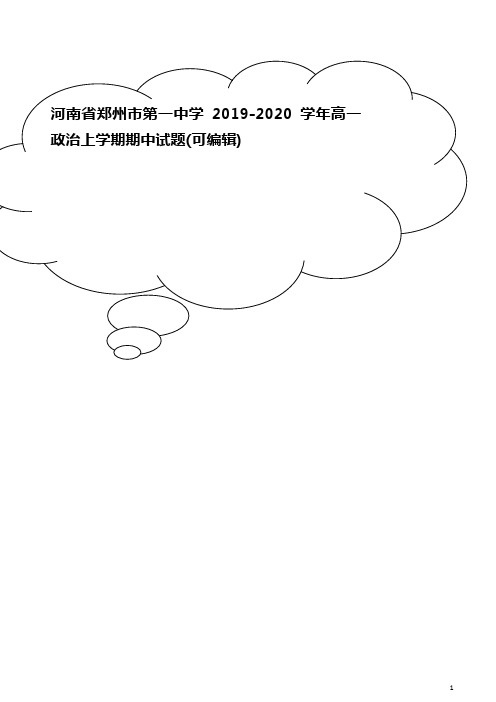 河南省郑州市第一中学 2019-2020 学年高一政治上学期期中试题(可编辑)

1